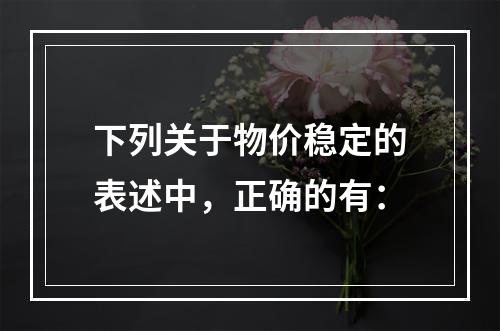 下列关于物价稳定的表述中，正确的有：